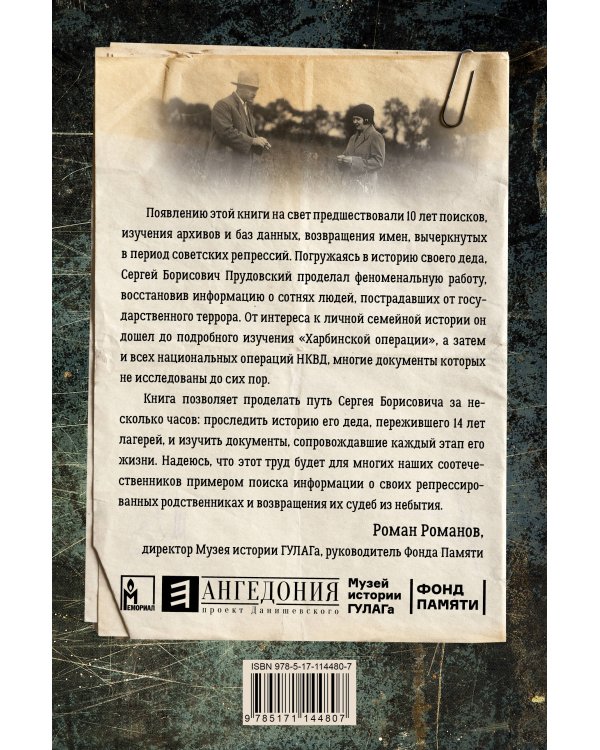 Появлению этой книги на свет предшествовали 10 лет поисков, изучения архивов и баз данных, возвращения имен, вычеркнутых в период советских репрессий. Погружаясь в историю своего деда, Сергей Борисович Прудовский проделал феноменальную работу, восстановив информацию о сотнях людей, пострадавших от государственного террора. От интереса к личной семейной истории он дошел до подробного изучения «Харбинской операции», а затем и всех национальных операций НКВД, многие документы которых не исследованы до сих пор.

Книга позволяет проделать путь Сергея Борисовича за несколько часов: проследить историю его деда, пережившего 14 лет лагерей, и изучить документы, сопровождавшие каждый этап его жизни. Надеюсь, что этот труд будет для многих наших соотечественников примером поиска информации о своих репрессированных родственниках и возвращения их судеб из небытия.

Роман Романов,
директор Музея истории ГУЛАГа, руководитель Фонда Памяти

МЕМОРИАЛ

АНГЕДОНИЯ
проект Данишевского

Музей истории ГУЛАГа

ФОНД ПАМЯТИ

ISBN 978-5-17-114480-7

9 785171 144807